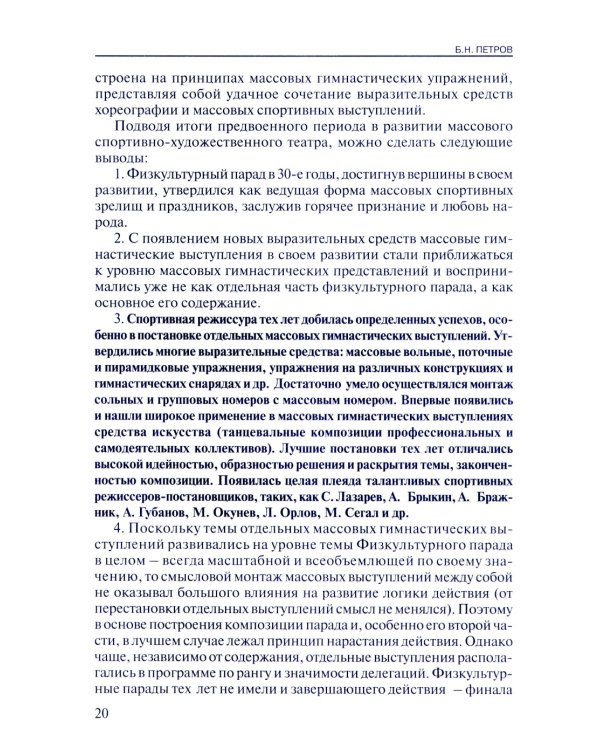 Б.Н. ПЕТРОВ

строена на принципах массовых гимнастических упражнений, представляя собой удачное сочетание выразительных средств хореографии и массовых спортивных выступлений.

Подводя итоги предвоенного периода в развитии массового спортивно-художественного театра, можно сделать следующие выводы:

1. Физкультурный парад в 30-е годы, достигнув вершины в своем развитии, утвердился как ведущая форма массовых спортивных зрелищ и праздников, заслужив горячее признание и любовь народа.

2. С появлением новых выразительных средств массовые гимнастические выступления в своем развитии стали приближаться к уровню массовых гимнастических представлений и воспринимались уже не как отдельная часть физкультурного парада, а как основное его содержание.

3. Спортивная режиссура тех лет добилась определенных успехов, особенно в постановке отдельных массовых гимнастических выступлений. Утвердились многие выразительные средства: массовые вольные, поточные и пирамидковые упражнения, упражнения на различных конструкциях и гимнастических снарядах и др. Достаточно умело осуществлялся монтаж сольных и групповых номеров с массовым номером. Впервые появились и нашли широкое применение в массовых гимнастических выступлениях средства искусства (танцевальные композиции профессиональных и самодеятельных коллективов). Лучшие постановки тех лет отличались высокой идейностью, образностью решения и раскрытия темы, законченностью композиции. Появилась целая плеяда талантливых спортивных режиссеров-постановщиков, таких, как С. Лазарев, А. Брыкин, А. Бражник, А. Губанов, М. Окунев, Л. Орлов, М. Сегал и др.

4. Поскольку темы отдельных массовых гимнастических выступлений развивались на уровне темы Физкультурного парада в целом – всегда масштабной и всеобъемлющей по своему значению, то смысловой монтаж массовых выступлений между собой не оказывал большого влияния на развитие логики действия (от перестановки отдельных выступлений смысл не менялся). Поэтому в основе построения композиции парада и, особенно его второй части, в лучшем случае лежал принцип нарастания действия. Однако чаще, независимо от содержания, отдельные выступления располагались в программе по рангу и значимости делегаций. Физкультурные парады тех лет не имели и завершающего действия – финала

20